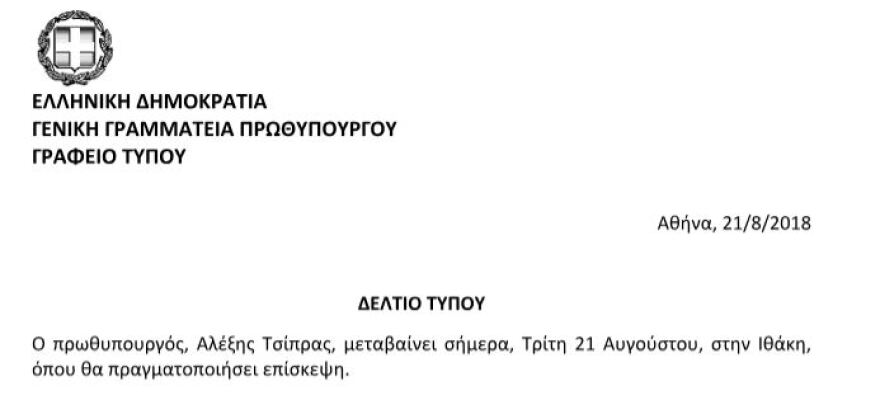 ΕΛΛΗΝΙΚΗ ΔΗΜΟΚΡΑΤΙΑ
ΓΕΝΙΚΗ ΓΡΑΜΜΑΤΕΙΑ ΠΡΩΘΥΠΟΥΡΓΟΥ
ΓΡΑΦΕΙΟ ΤΥΠΟΥ

Αθήνα, 21/8/2018

ΔΕΛΤΙΟ ΤΥΠΟΥ

Ο πρωθυπουργός, Αλέξης Τσίπρας, μεταβαίνει σήμερα, Τρίτη 21 Αυγούστου, στην Ιθάκη, όπου θα πραγματοποιήσει επίσκεψη.